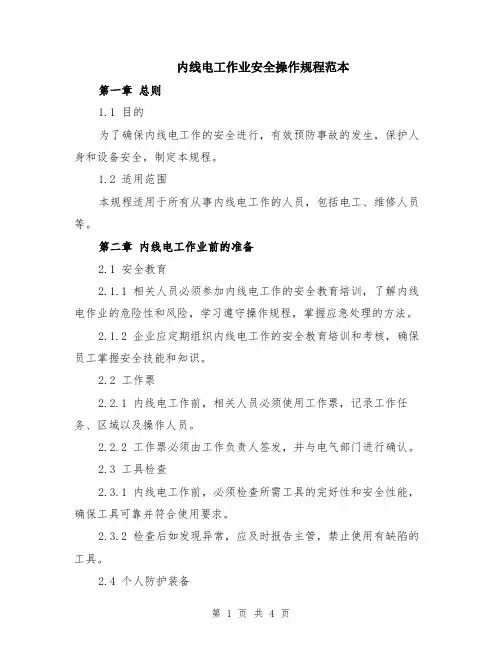 内线电工作业安全操作规程范本

第一章 总则

1.1 目的

为了确保内线电工作的安全进行，有效预防事故的发生，保护人身和设备安全，制定本规程。

1.2 适用范围

本规程适用于所有从事内线电工作的人员，包括电工、维修人员等。

第二章 内线电工作业前的准备

2.1 安全教育

2.1.1 相关人员必须参加内线电工作的安全教育培训，了解内线电作业的危险性和风险，学习遵守操作规程，掌握应急处理的方法。

2.1.2 企业应定期组织内线电工作的安全教育培训和考核，确保员工掌握安全技能和知识。

2.2 工作票

2.2.1 内线电工作前，相关人员必须使用工作票，记录工作任务、区域以及操作人员。

2.2.2 工作票必须由工作负责人签发，并与电气部门进行确认。

2.3 工具检查

2.3.1 内线电工作前，必须检查所需工具的完好性和安全性能，确保工具可靠并符合使用要求。

2.3.2 检查后如发现异常，应及时报告主管，禁止使用有缺陷的工具。

2.4 个人防护装备

第 1 页 共 4 页